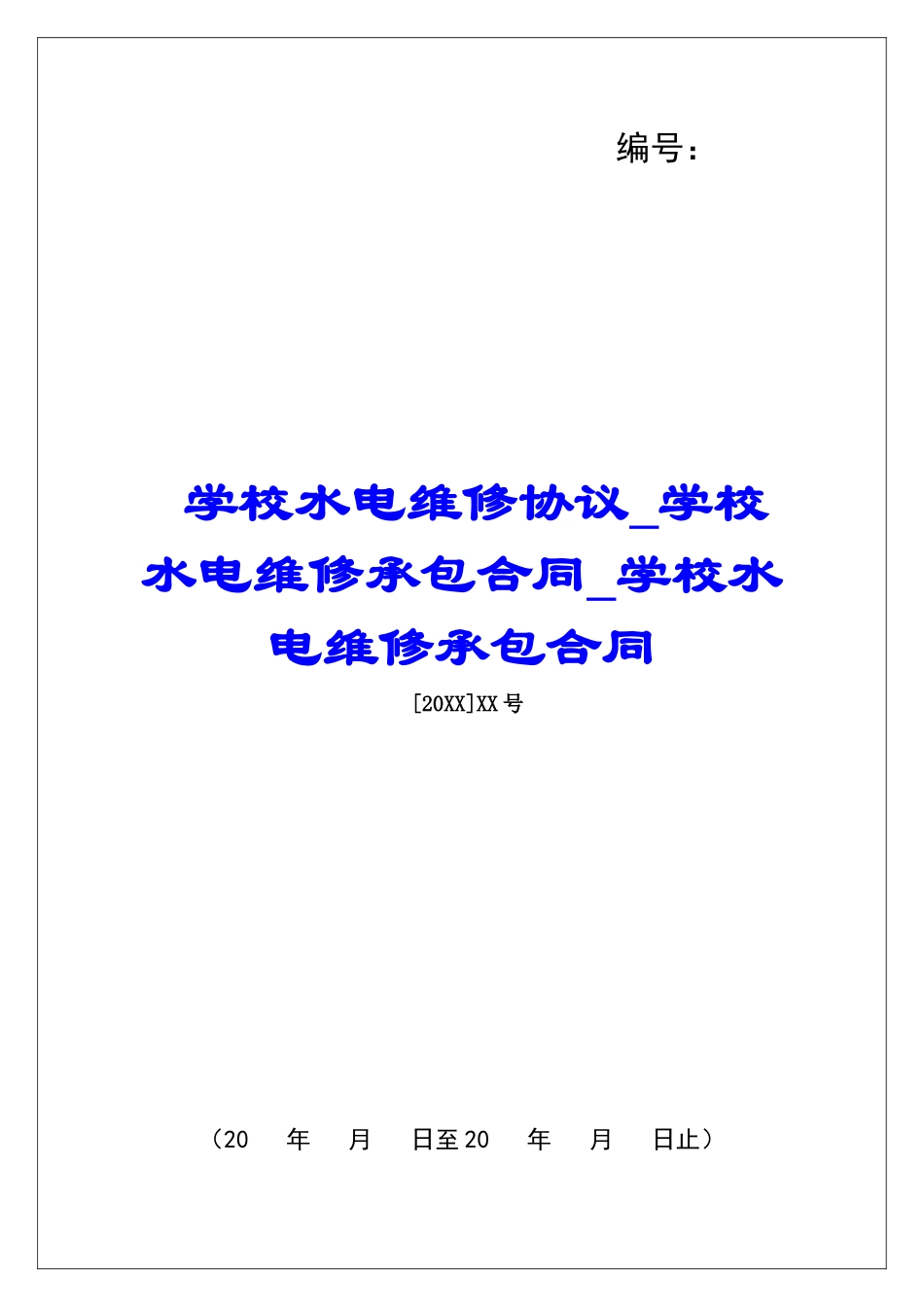 编号：

学校水电维修协议_学校水电维修承包合同_学校水电维修承包合同

[20XX]XX号

（20　年　月　日至20　年　月　日止）